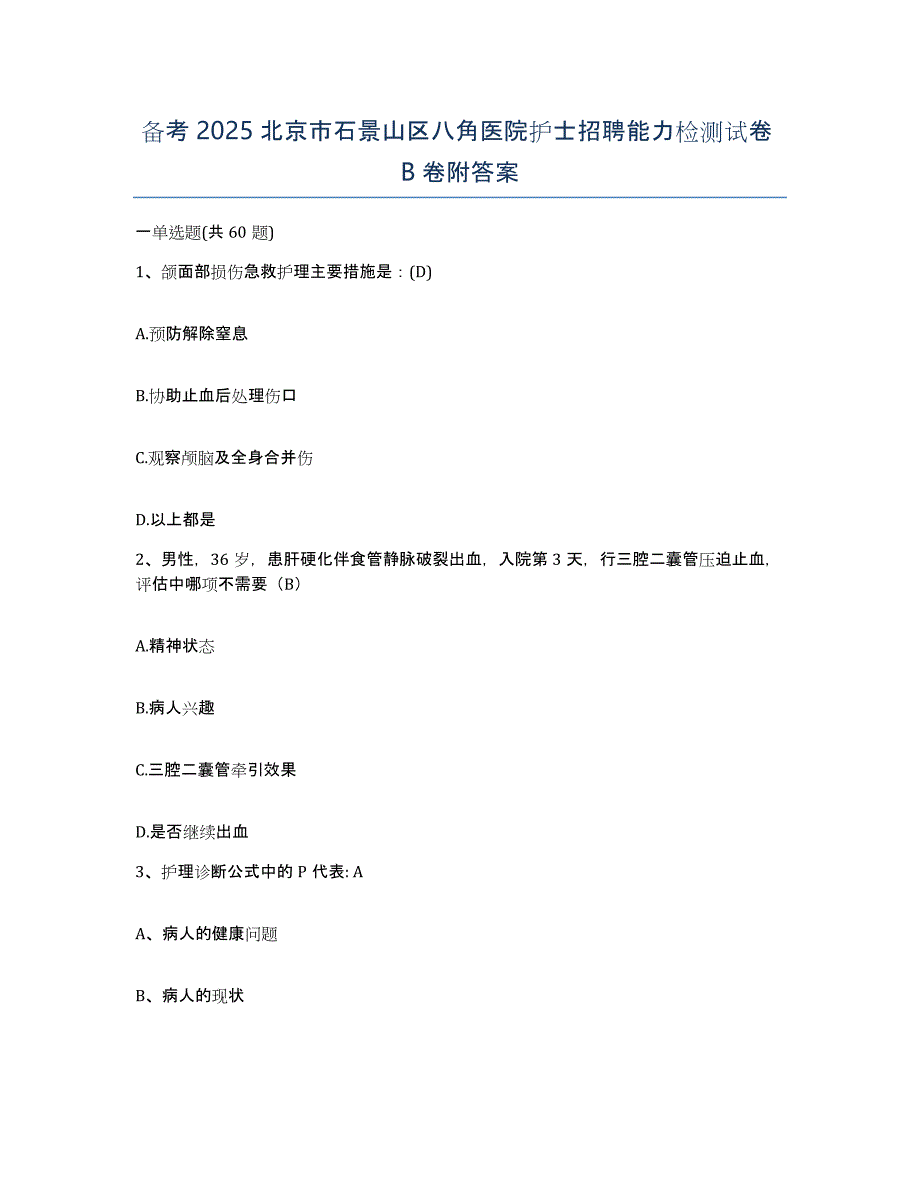 备考 2025 北京市石景山区八角医院护士招聘能力检测试卷 B 卷附答案

一单选题(共 60 题)

1、颌面部损伤急救护理主要措施是：(D)

A.预防解除窒息

B.协助止血后处理伤口

C.观察颅脑及全身合并伤

D.以上都是

2、男性，36 岁，患肝硬化伴食管静脉破裂出血，入院第 3 天，行三腔二囊管压迫止血，评估中哪项不需要（B）

A.精神状态

B.病人兴趣

C.三腔二囊管牵引效果

D.是否继续出血

3、护理诊断公式中的 P 代表: A

A、病人的健康问题

B、病人的现状